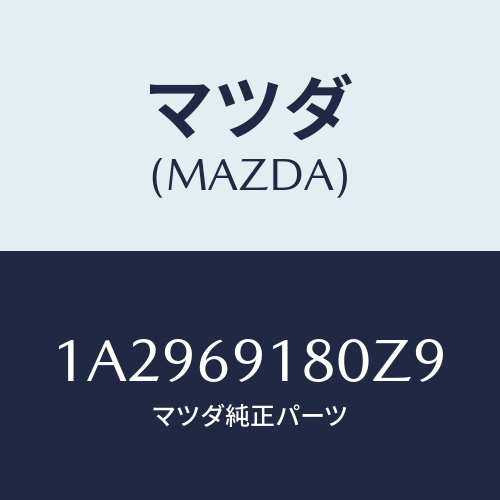 マツダ
(MAZDA)

1A2969180Z9
マツダ純正パーツ